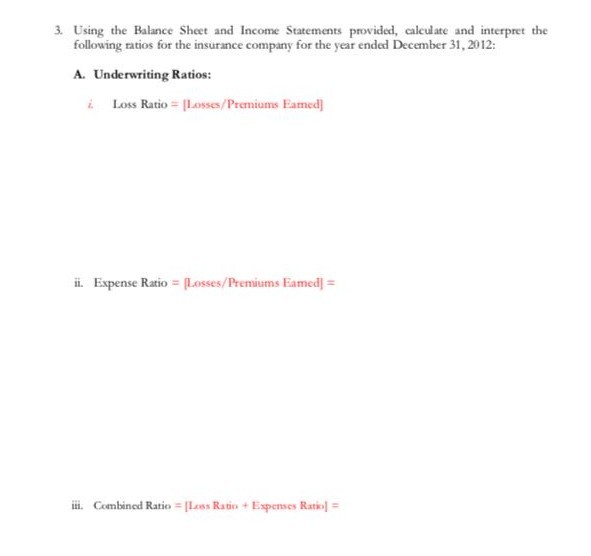 3. Using the Balance Sheet and Income Statements provided, calculate and interpret the following ratios for the insurance company for the year ended December 31, 2012:

A. Underwriting Ratios:

i. Loss Ratio = [Losses/Premiums Earned]

ii. Expense Ratio = [Losses/Premiums Earned] =

iii. Combined Ratio = [Loss Ratio + Expenses Ratio] =